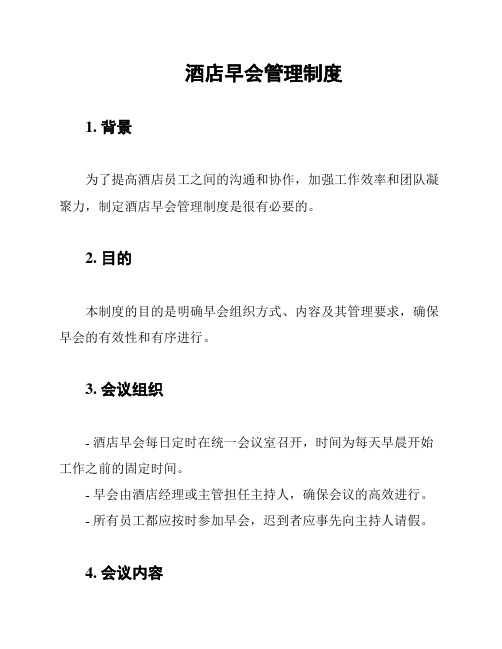 酒店早会管理制度

1. 背景

为了提高酒店员工之间的沟通和协作，加强工作效率和团队凝聚力，制定酒店早会管理制度是很有必要的。

2. 目的

本制度的目的是明确早会组织方式、内容及其管理要求，确保早会的有效性和有序进行。

3. 会议组织

- 酒店早会每日定时在统一会议室召开，时间为每天早晨开始工作之前的固定时间。
- 早会由酒店经理或主管担任主持人，确保会议的高效进行。
- 所有员工都应按时参加早会，迟到者应事先向主持人请假。

4. 会议内容